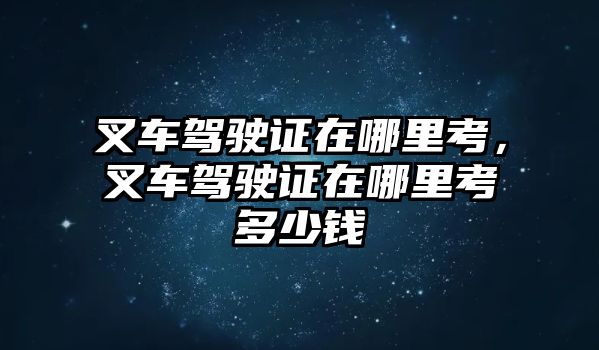 叉车驾驶证在哪里考，叉车驾驶证在哪里考多少钱